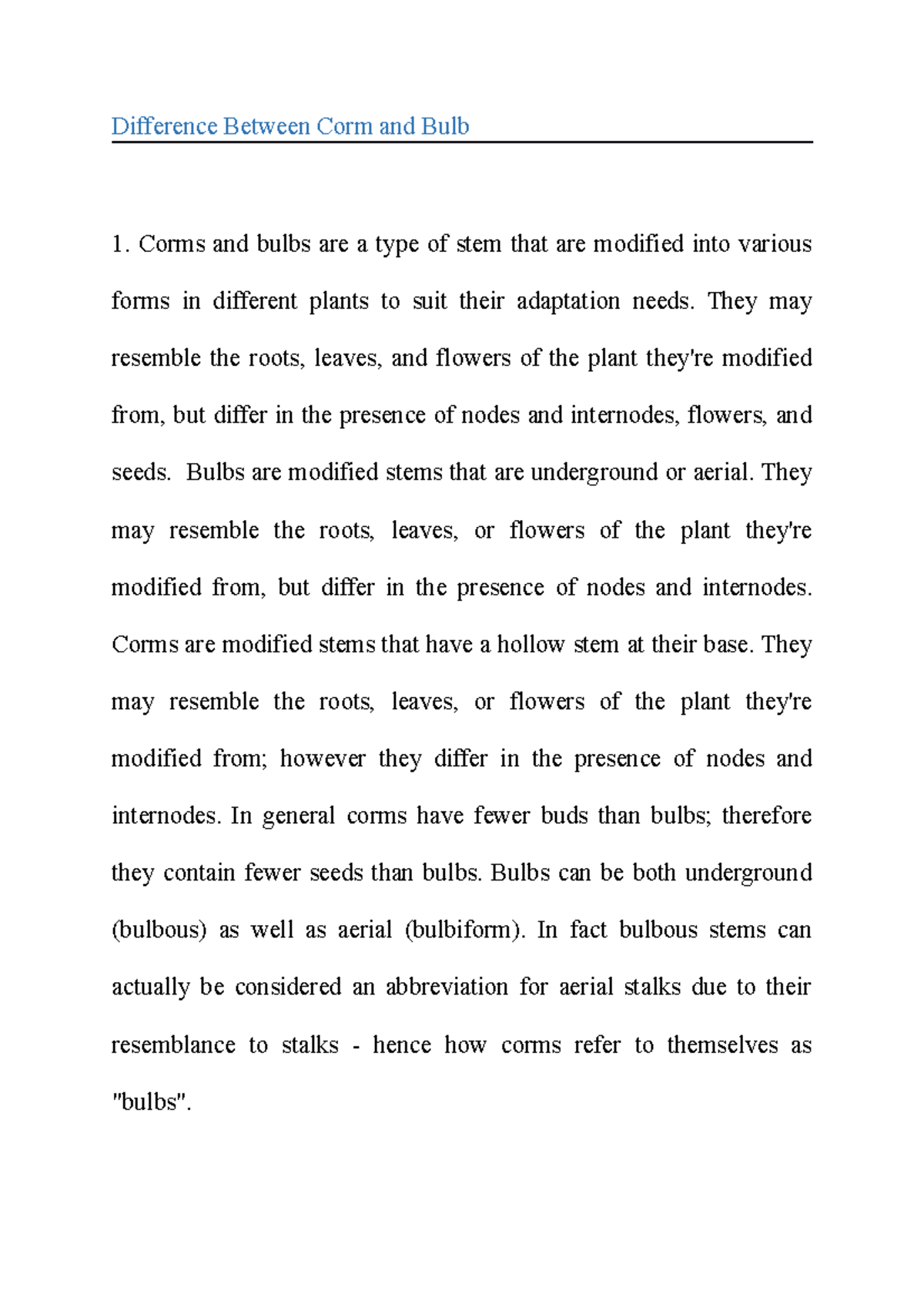 Difference Between Corm and Bulb

1. Corms and bulbs are a type of stem that are modified into various forms in different plants to suit their adaptation needs. They may resemble the roots, leaves, and flowers of the plant they're modified from, but differ in the presence of nodes and internodes, flowers, and seeds.  Bulbs are modified stems that are underground or aerial. They may resemble the roots, leaves, or flowers of the plant they're modified from, but differ in the presence of nodes and internodes. Corms are modified stems that have a hollow stem at their base. They may resemble the roots, leaves, or flowers of the plant they're modified from; however they differ in the presence of nodes and internodes. In general corms have fewer buds than bulbs; therefore they contain fewer seeds than bulbs. Bulbs can be both underground (bulbous) as well as aerial (bulbiform). In fact bulbous stems can actually be considered an abbreviation for aerial stalks due to their resemblance to stalks - hence how corms refer to themselves as "bulbs".